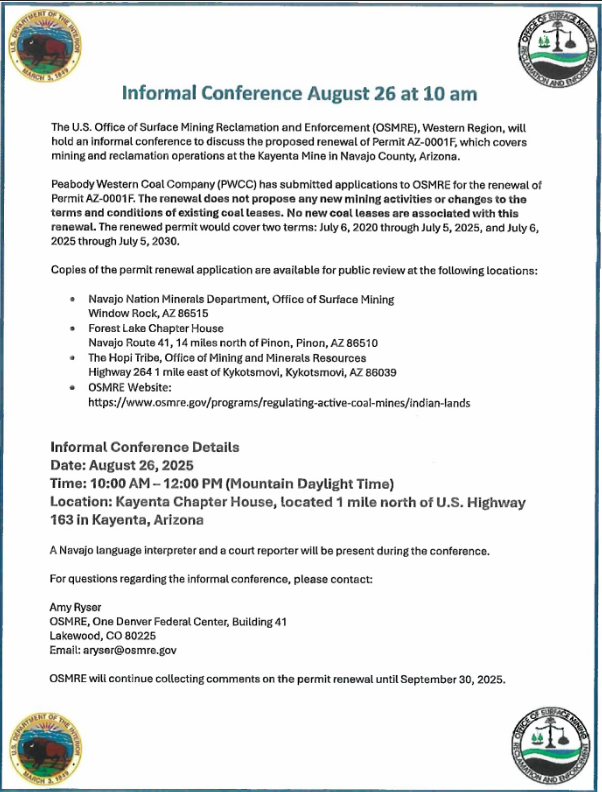 U.S. DEPARTMENT OF THE INTERIOR
MARCH 3, 1849

OFFICE OF SURFACE MINING
RECLAMATION AND ENFORCEMENT

Informal Conference August 26 at 10 am

The U.S. Office of Surface Mining Reclamation and Enforcement (OSMRE), Western Region, will hold an informal conference to discuss the proposed renewal of Permit AZ-0001F, which covers mining and reclamation operations at the Kayenta Mine in Navajo County, Arizona.

Peabody Western Coal Company (PWCC) has submitted applications to OSMRE for the renewal of Permit AZ-0001F. The renewal does not propose any new mining activities or changes to the terms and conditions of existing coal leases. No new coal leases are associated with this renewal. The renewed permit would cover two terms: July 6, 2020 through July 5, 2025, and July 6, 2025 through July 5, 2030.

Copies of the permit renewal application are available for public review at the following locations:

• Navajo Nation Minerals Department, Office of Surface Mining
Window Rock, AZ 86515
• Forest Lake Chapter House
Navajo Route 41, 14 miles north of Pinon, Pinon, AZ 86510
• The Hopi Tribe, Office of Mining and Minerals Resources
Highway 264 1 mile east of Kykotsmovi, Kykotsmovi, AZ 86039
• OSMRE Website:
https://www.osmre.gov/programs/regulating-active-coal-mines/indian-lands

Informal Conference Details
Date: August 26, 2025
Time: 10:00 AM – 12:00 PM (Mountain Daylight Time)
Location: Kayenta Chapter House, located 1 mile north of U.S. Highway 163 in Kayenta, Arizona

A Navajo language interpreter and a court reporter will be present during the conference.

For questions regarding the informal conference, please contact:

Amy Ryser
OSMRE, One Denver Federal Center, Building 41
Lakewood, CO 80225
Email: aryser@osmre.gov

OSMRE will continue collecting comments on the permit renewal until September 30, 2025.

U.S. DEPARTMENT OF THE INTERIOR
MARCH 3, 1849

OFFICE OF SURFACE MINING
RECLAMATION AND ENFORCEMENT